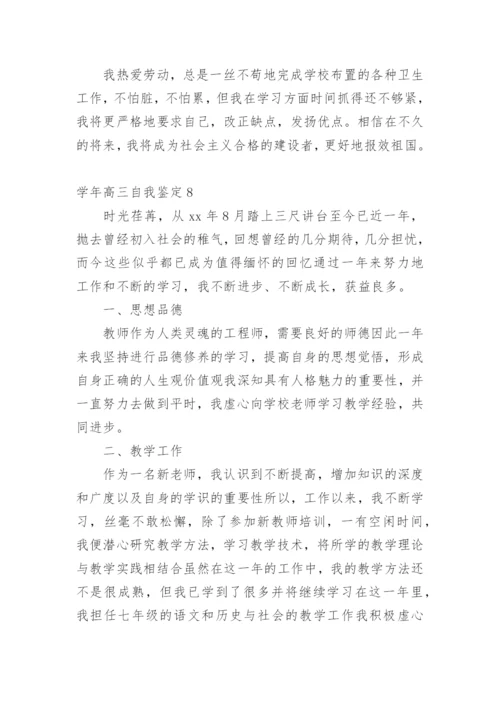 我热爱劳动，总是一丝不苟地完成学校布置的各种卫生工作，不怕脏，不怕累，但我在学习方面时间抓得还不够紧，我将更严格地要求自己，改正缺点，发扬优点。相信在不久的将来，我将成为社会主义合格的建设者，更好地报效祖国。

学年高三自我鉴定8

时光荏苒，从xx年8月踏上三尺讲台至今已近一年，抛去曾经初入社会的稚气，回想曾经的几分期待，几分担忧，而今这些似乎都已成为值得缅怀的回忆通过一年来努力地工作和不断的学习，我不断进步、不断成长，获益良多。

一、思想品德

教师作为人类灵魂的工程师，需要良好的师德因此一年来我坚持进行品德修养的学习，提高自身的思想觉悟，形成自身正确的人生观价值观我深知具有人格魅力的重要性，并一直努力去做到平时，我虚心向学校老师学习教学经验，共同进步。

二、教学工作

作为一名新老师，我认识到不断提高，增加知识的深度和广度以及自身的学识的重要性所以，工作以来，我不断学习，丝毫不敢松懈，除了参加新教师培训，一有空闲时间，我便潜心研究教学方法，学习教学技术，将所学的教学理论与教学实践相结合虽然在这一年的工作中，我的教学方法还不是很成熟，但我已学到了很多并将继续学习在这一年里，我担任七年级的语文和历史与社会的教学工作我积极虚心